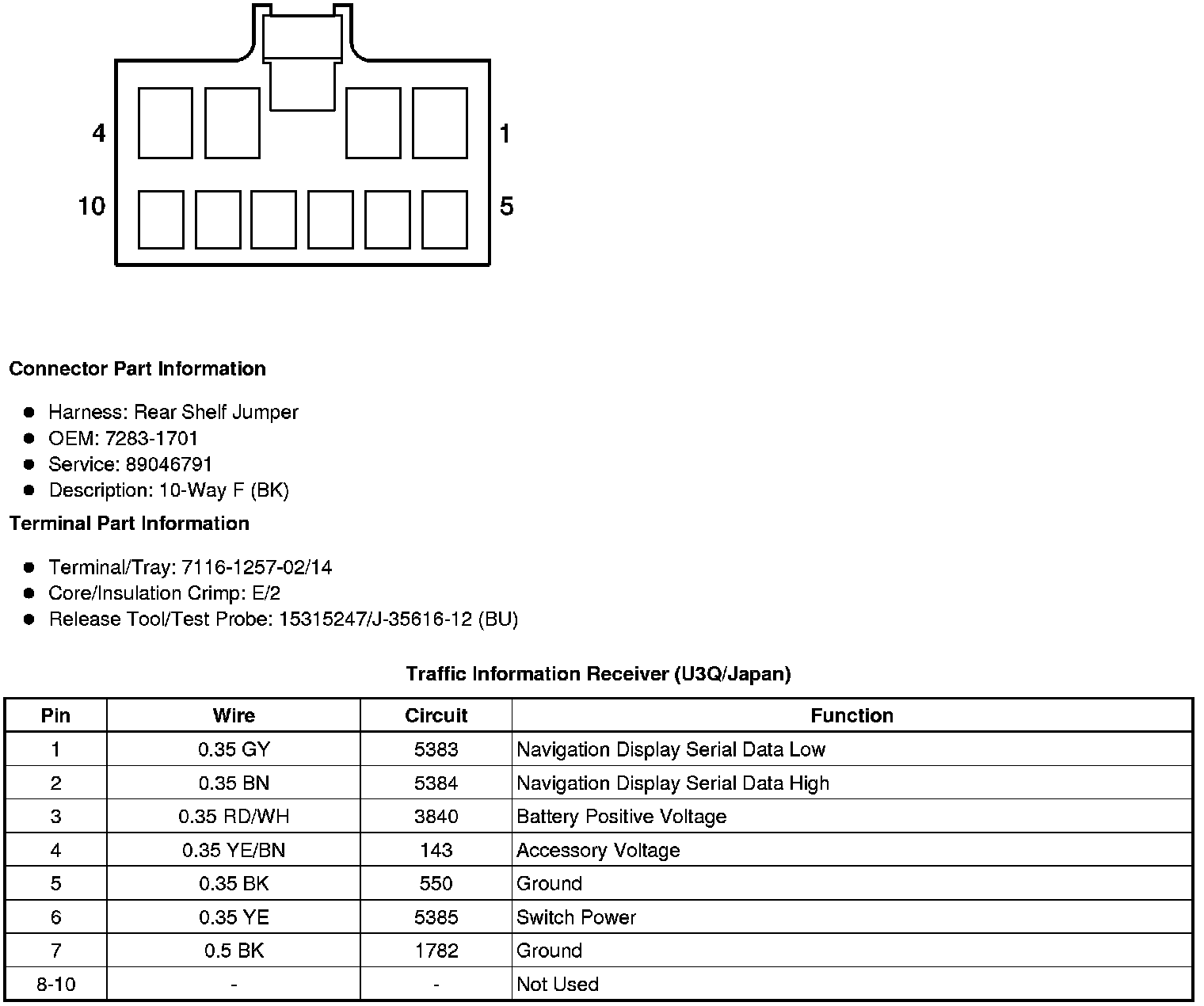 4
1
10
5

**Connector Part Information**

- Harness: Rear Shelf Jumper
- OEM: 7283-1701
- Service: 89046791
- Description: 10-Way F (BK)

**Terminal Part Information**

- Terminal/Tray: 7116-1257-02/14
- Core/Insulation Crimp: E/2
- Release Tool/Test Probe: 15315247/J-35616-12 (BU)

**Traffic Information Receiver (U3Q/Japan)**

| Pin | Wire | Circuit | Function |
|---|---|---|---|
| 1 | 0.35 GY | 5383 | Navigation Display Serial Data Low |
| 2 | 0.35 BN | 5384 | Navigation Display Serial Data High |
| 3 | 0.35 RD/WH | 3840 | Battery Positive Voltage |
| 4 | 0.35 YE/BN | 143 | Accessory Voltage |
| 5 | 0.35 BK | 550 | Ground |
| 6 | 0.35 YE | 5385 | Switch Power |
| 7 | 0.5 BK | 1782 | Ground |
| 8-10 | - | - | Not Used |